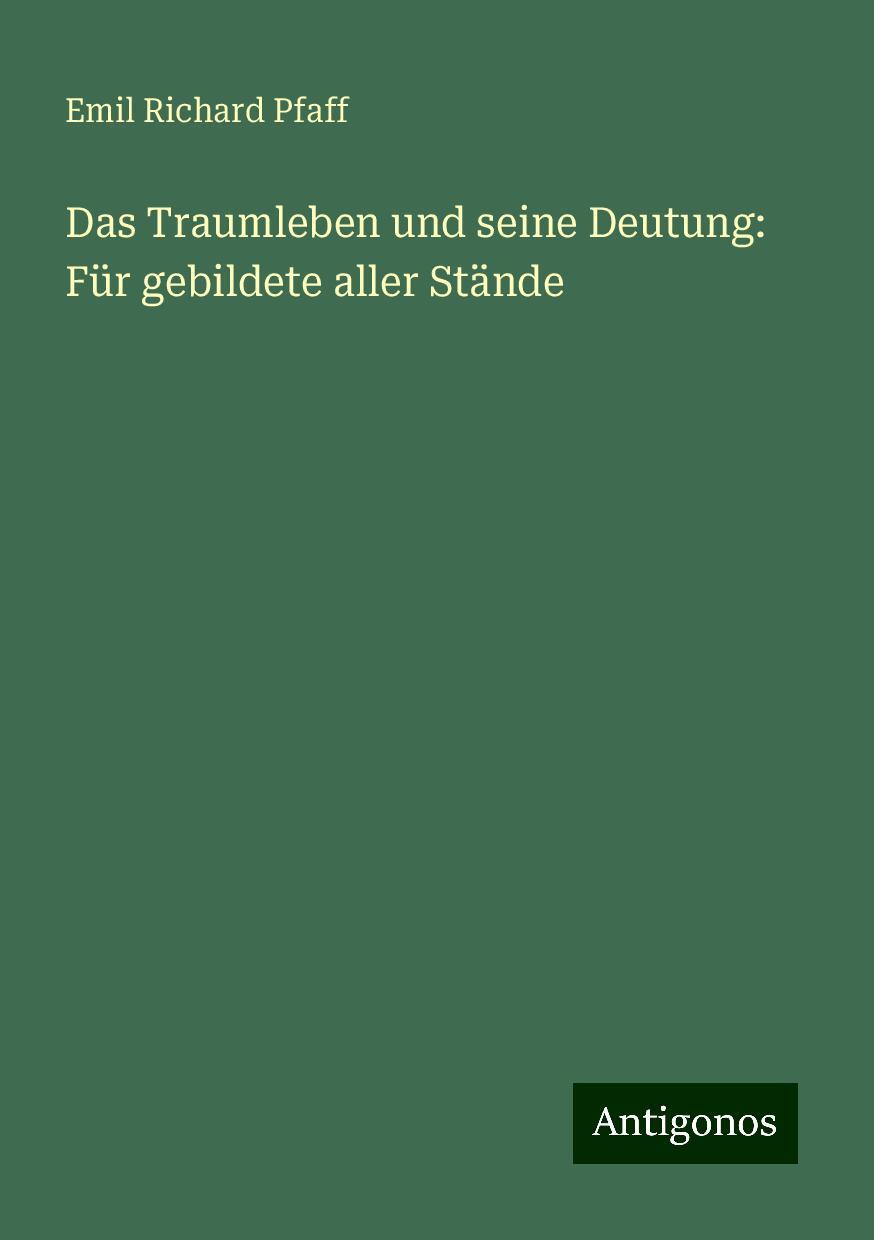 Emil Richard Pfaff

Das Traumleben und seine Deutung: Für gebildete aller Stände

Antigonos